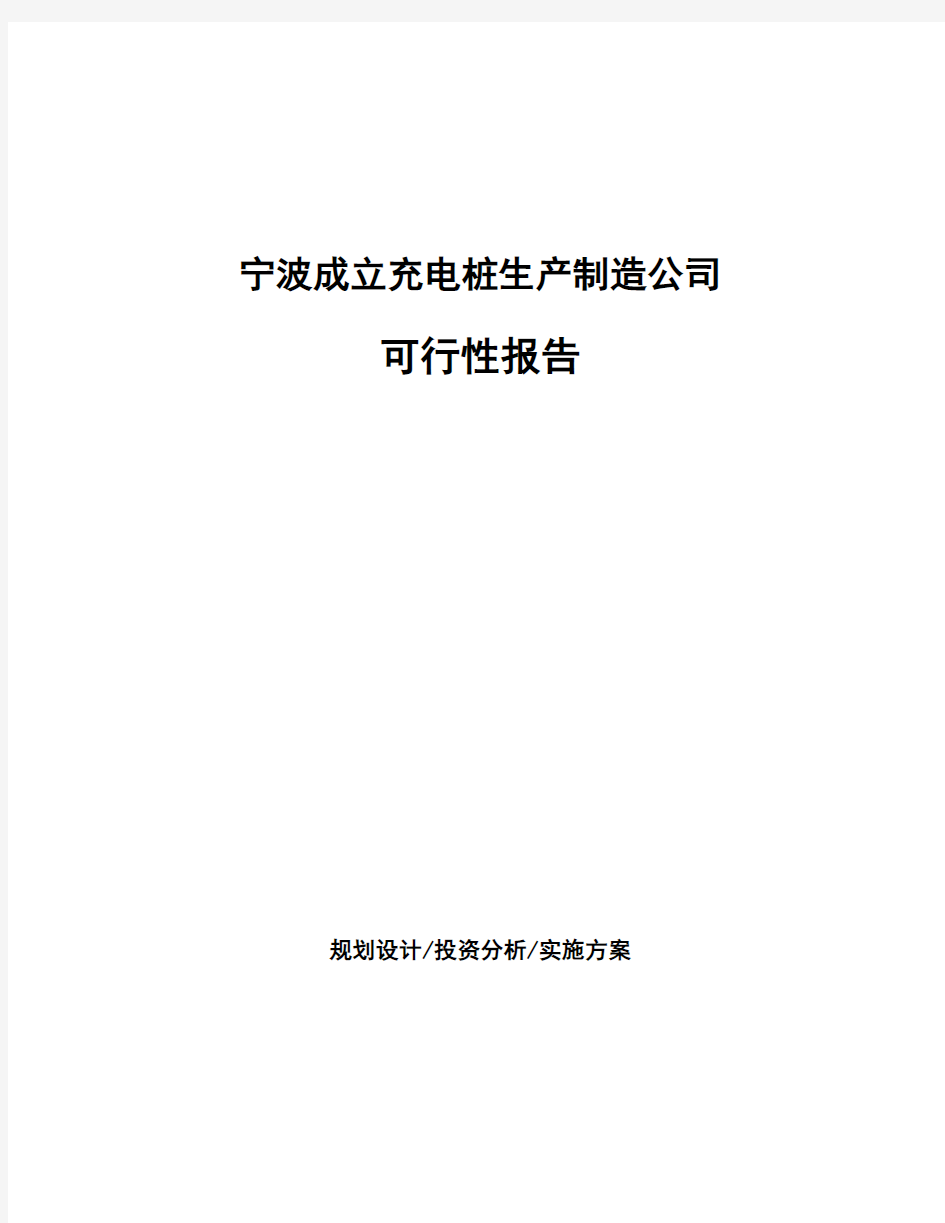 宁波成立充电桩生产制造公司

可行性报告

规划设计/投资分析/实施方案